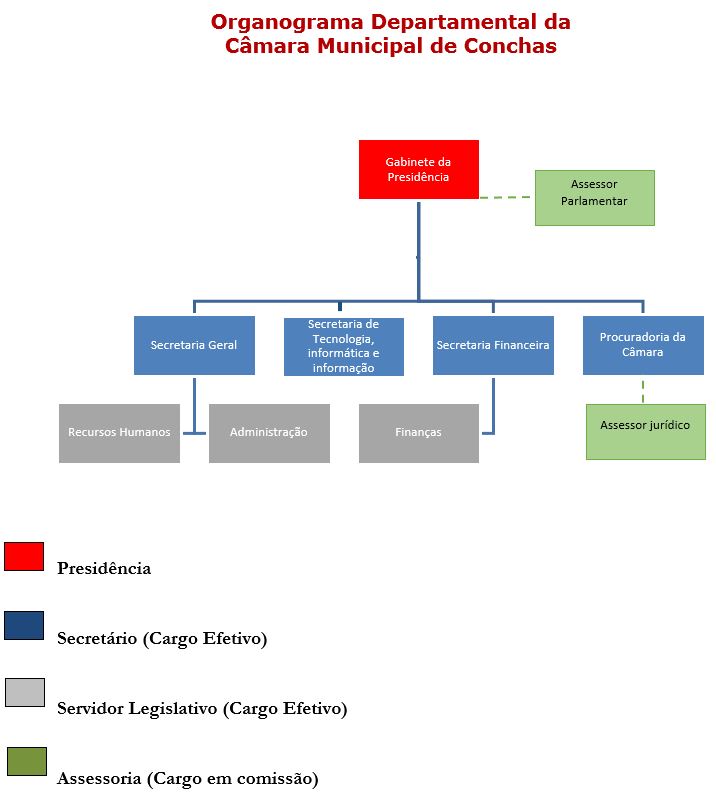 Organograma Departamental da Câmara Municipal de Conchas

Gabinete da Presidência

Assessor Parlamentar

Secretaria Geral

Secretaria de Tecnologia, informática e informação

Secretaria Financeira

Procuradoria da Câmara

Recursos Humanos

Administração

Finanças

Assessor jurídico

Presidência

Secretário (Cargo Efetivo)

Servidor Legislativo (Cargo Efetivo)

Assessoria (Cargo em comissão)